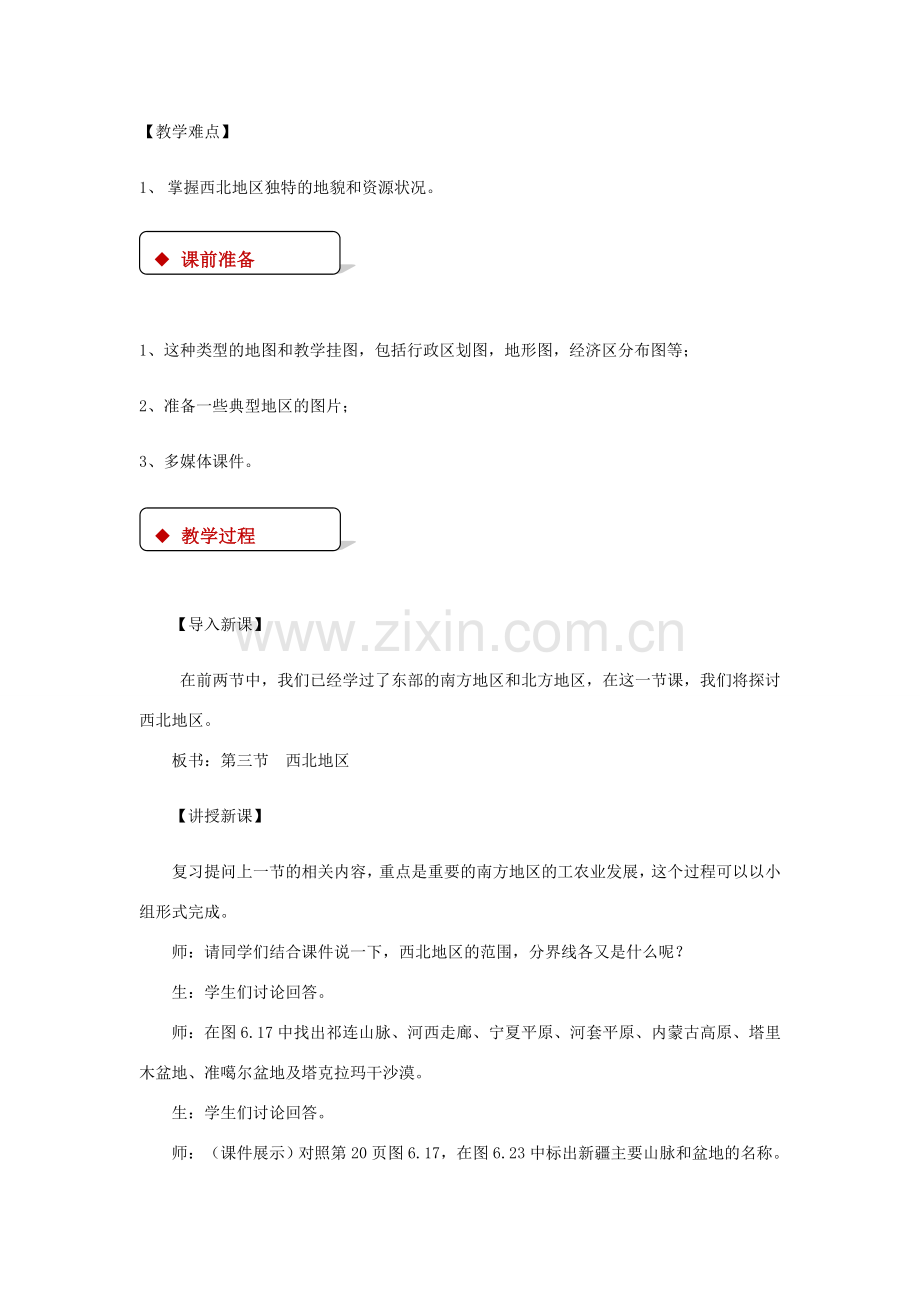 【教学难点】

1、掌握西北地区独特的地貌和资源状况。

◆ 课前准备

1、这种类型的地图和教学挂图，包括行政区划图，地形图，经济区分布图等；

2、准备一些典型地区的图片；

3、多媒体课件。

◆ 教学过程

【导入新课】

在前两节中，我们已经学过了东部的南方地区和北方地区，在这一节课，我们将探讨西北地区。

板书：第三节 西北地区

【讲授新课】

复习提问上一节的相关内容，重点是重要的南方地区的工农业发展，这个过程可以以小组形式完成。

师：请同学们结合课件说一下，西北地区的范围，分界线各又是什么呢？

生：学生们讨论回答。

师：在图6.17中找出祁连山脉、河西走廊、宁夏平原、河套平原、内蒙古高原、塔里木盆地、准噶尔盆地及塔克拉玛干沙漠。

生：学生们讨论回答。

师：（课件展示）对照第20页图6.17，在图6.23中标出新疆主要山脉和盆地的名称。

www.zixin.com.cn